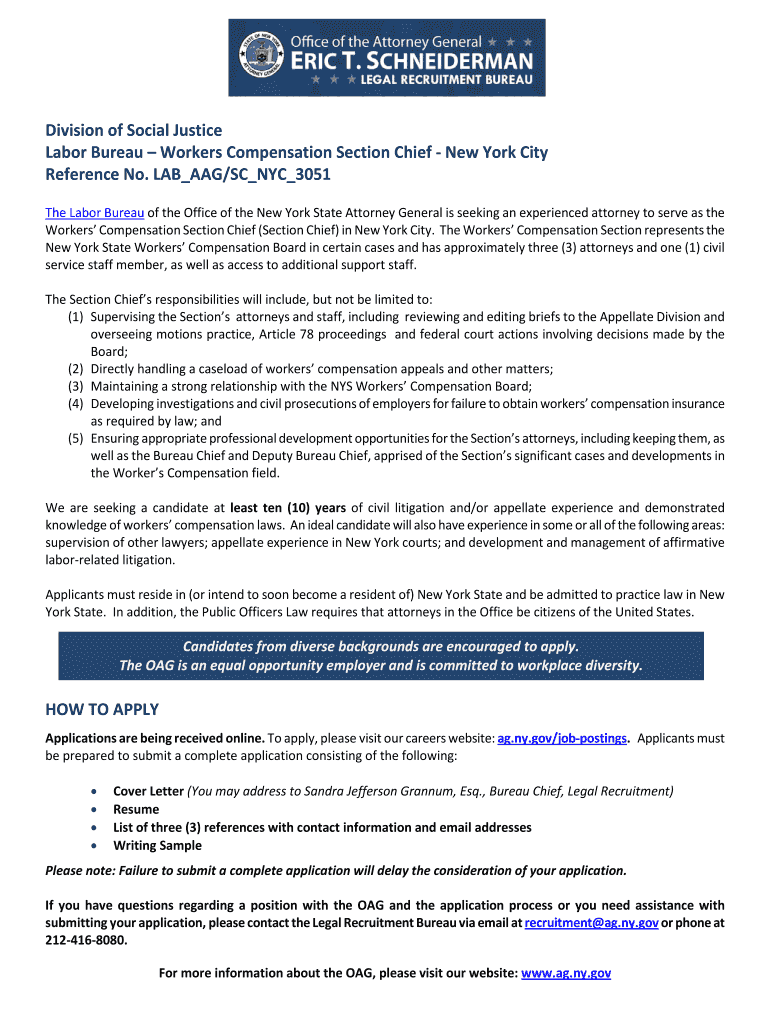 STATE OF NEW YORK ATTORNEY GENERAL

Office of the Attorney General ★ ★ ★
ERIC T. SCHNEIDERMAN
★ ★ ★ LEGAL RECRUITMENT BUREAU

Division of Social Justice
Labor Bureau – Workers Compensation Section Chief - New York City
Reference No. LAB_AAG/SC_NYC_3051

The Labor Bureau of the Office of the New York State Attorney General is seeking an experienced attorney to serve as the Workers' Compensation Section Chief (Section Chief) in New York City. The Workers' Compensation Section represents the New York State Workers' Compensation Board in certain cases and has approximately three (3) attorneys and one (1) civil service staff member, as well as access to additional support staff.

The Section Chief's responsibilities will include, but not be limited to:
(1) Supervising the Section's attorneys and staff, including reviewing and editing briefs to the Appellate Division and overseeing motions practice, Article 78 proceedings and federal court actions involving decisions made by the Board;
(2) Directly handling a caseload of workers' compensation appeals and other matters;
(3) Maintaining a strong relationship with the NYS Workers' Compensation Board;
(4) Developing investigations and civil prosecutions of employers for failure to obtain workers' compensation insurance as required by law; and
(5) Ensuring appropriate professional development opportunities for the Section's attorneys, including keeping them, as well as the Bureau Chief and Deputy Bureau Chief, apprised of the Section's significant cases and developments in the Worker's Compensation field.

We are seeking a candidate at least ten (10) years of civil litigation and/or appellate experience and demonstrated knowledge of workers' compensation laws. An ideal candidate will also have experience in some or all of the following areas: supervision of other lawyers; appellate experience in New York courts; and development and management of affirmative labor-related litigation.

Applicants must reside in (or intend to soon become a resident of) New York State and be admitted to practice law in New York State. In addition, the Public Officers Law requires that attorneys in the Office be citizens of the United States.

Candidates from diverse backgrounds are encouraged to apply.
The OAG is an equal opportunity employer and is committed to workplace diversity.

HOW TO APPLY

Applications are being received online. To apply, please visit our careers website: ag.ny.gov/job-postings. Applicants must be prepared to submit a complete application consisting of the following:

• Cover Letter (You may address to Sandra Jefferson Grannum, Esq., Bureau Chief, Legal Recruitment)
• Resume
• List of three (3) references with contact information and email addresses
• Writing Sample

Please note: Failure to submit a complete application will delay the consideration of your application.

If you have questions regarding a position with the OAG and the application process or you need assistance with submitting your application, please contact the Legal Recruitment Bureau via email at recruitment@ag.ny.gov or phone at 212-416-8080.

For more information about the OAG, please visit our website: www.ag.ny.gov